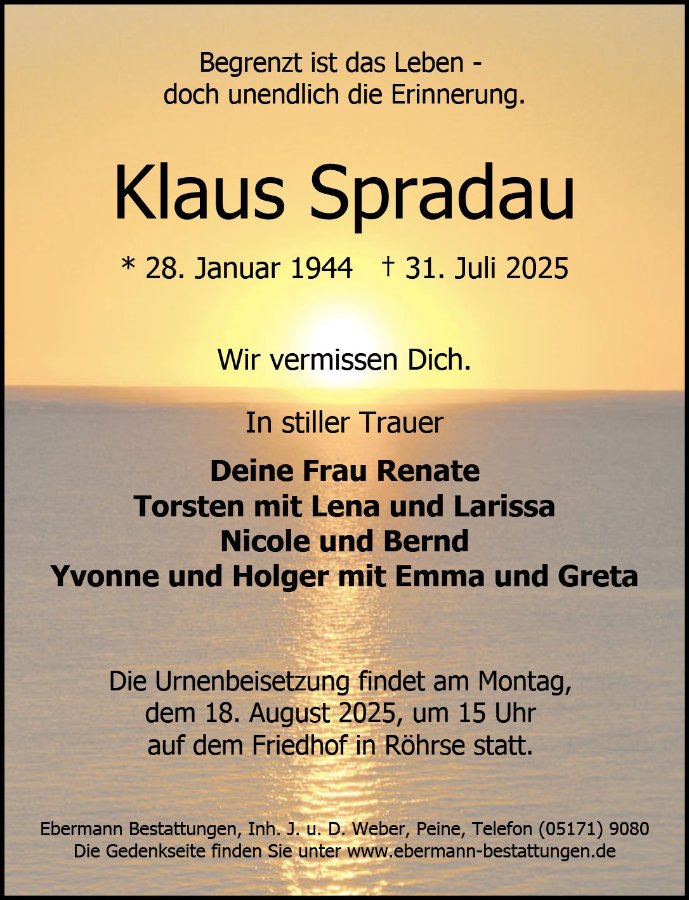 Begrenzt ist das Leben -
doch unendlich die Erinnerung.

Klaus Spradau

* 28. Januar 1944 † 31. Juli 2025

Wir vermissen Dich.

In stiller Trauer

Deine Frau Renate
Torsten mit Lena und Larissa
Nicole und Bernd
Yvonne und Holger mit Emma und Greta

Die Urnenbeisetzung findet am Montag, dem 18. August 2025, um 15 Uhr auf dem Friedhof in Röhrse statt.

Ebermann Bestattungen, Inh. J. u. D. Weber, Peine, Telefon (05171) 9080
Die Gedenkseite finden Sie unter www.ebermann-bestattungen.de